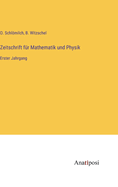 O. Schlömilch, B. Witzschel

Zeitschrift für Mathematik und Physik

Erster Jahrgang

Anatiposi